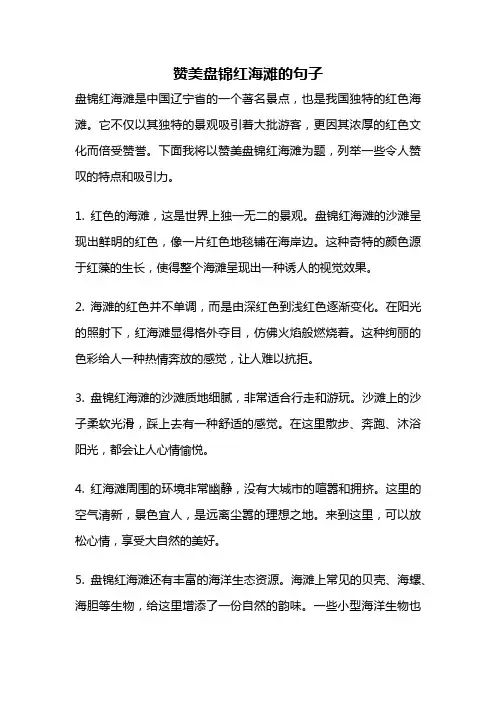 赞美盘锦红海滩的句子

盘锦红海滩是中国辽宁省的一个著名景点，也是我国独特的红色海滩。它不仅以其独特的景观吸引着大批游客，更因其浓厚的红色文化而倍受赞誉。下面我将以赞美盘锦红海滩为题，列举一些令人赞叹的特点和吸引力。

1. 红色的海滩，这是世界上独一无二的景观。盘锦红海滩的沙滩呈现出鲜明的红色，像一片红色地毯铺在海岸边。这种奇特的颜色源于红藻的生长，使得整个海滩呈现出一种诱人的视觉效果。

2. 海滩的红色并不单调，而是由深红色到浅红色逐渐变化。在阳光的照射下，红海滩显得格外夺目，仿佛火焰般燃烧着。这种绚丽的色彩给人一种热情奔放的感觉，让人难以抗拒。

3. 盘锦红海滩的沙滩质地细腻，非常适合行走和游玩。沙滩上的沙子柔软光滑，踩上去有一种舒适的感觉。在这里散步、奔跑、沐浴阳光，都会让人心情愉悦。

4. 红海滩周围的环境非常幽静，没有大城市的喧嚣和拥挤。这里的空气清新，景色宜人，是远离尘嚣的理想之地。来到这里，可以放松心情，享受大自然的美好。

5. 盘锦红海滩还有丰富的海洋生态资源。海滩上常见的贝壳、海螺、海胆等生物，给这里增添了一份自然的韵味。一些小型海洋生物也